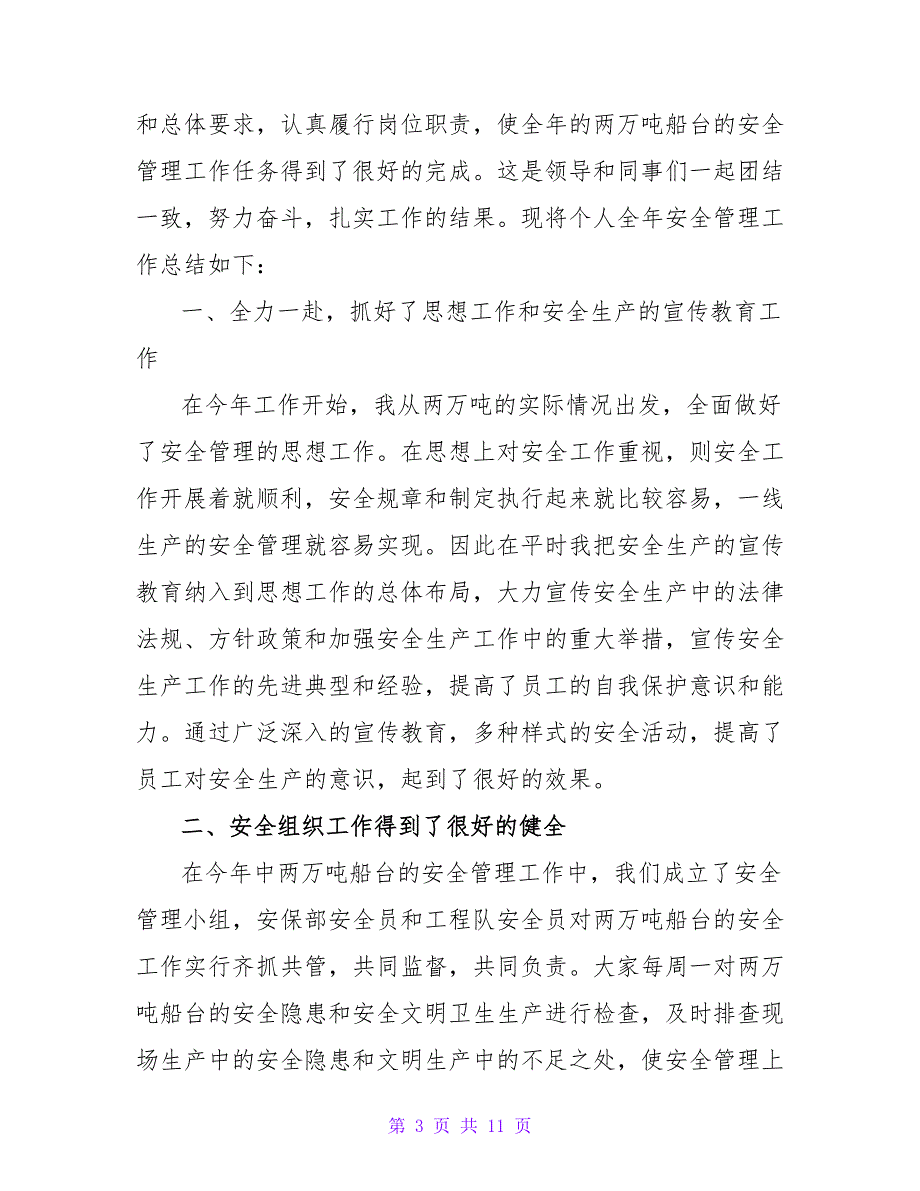 和总体要求，认真履行岗位职责，使全年的两万吨船台的安全管理工作任务得到了很好的完成。这是领导和同事们一起团结一致，努力奋斗，扎实工作的结果。现将个人全年安全管理工作总结如下：

一、全力一赴，抓好了思想工作和安全生产的宣传教育工作

在今年工作开始，我从两万吨的实际情况出发，全面做好了安全管理的思想工作。在思想上对安全工作重视，则安全工作开展着就顺利，安全规章和制定执行起来就比较容易，一线生产的安全管理就容易实现。因此在平时我把安全生产的宣传教育纳入到思想工作的总体布局，大力宣传安全生产中的法律法规、方针政策和加强安全生产工作中的重大举措，宣传安全生产工作的先进典型和经验，提高了员工的自我保护意识和能力。通过广泛深入的宣传教育，多种样式的安全活动，提高了员工对安全生产的意识，起到了很好的效果。

二、安全组织工作得到了很好的健全

在今年中两万吨船台的安全管理工作中，我们成立了安全管理小组，安保部安全员和工程队安全员对两万吨船台的安全工作实行齐抓共管，共同监督，共同负责。大家每周一对两万吨船台的安全隐患和安全文明卫生生产进行检查，及时排查现场生产中的安全隐患和文明生产中的不足之处，使安全管理上

第 3 页 共 11 页